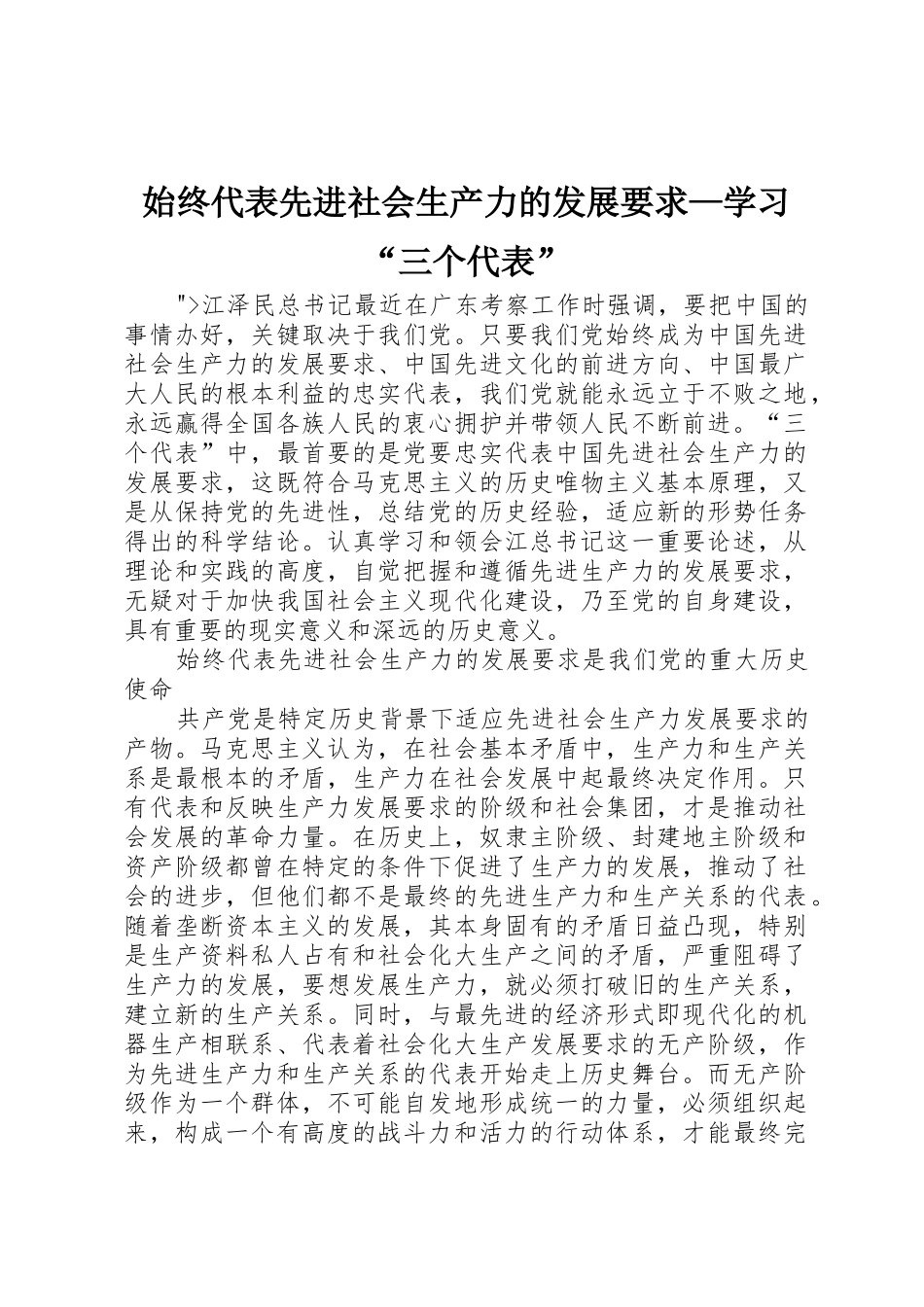 始终代表先进社会生产力的发展要求—学习“三个代表”

">江泽民总书记最近在广东考察工作时强调，要把中国的事情办好，关键取决于我们党。只要我们党始终成为中国先进社会生产力的发展要求、中国先进文化的前进方向、中国最广大人民的根本利益的忠实代表，我们党就能永远立于不败之地，永远赢得全国各族人民的衷心拥护并带领人民不断前进。“三个代表”中，最首要的是党要忠实代表中国先进社会生产力的发展要求，这既符合马克思主义的历史唯物主义基本原理，又是从保持党的先进性，总结党的历史经验，适应新的形势任务得出的科学结论。认真学习和领会江总书记这一重要论述，从理论和实践的高度，自觉把握和遵循先进生产力的发展要求，无疑对于加快我国社会主义现代化建设，乃至党的自身建设，具有重要的现实意义和深远的历史意义。

始终代表先进社会生产力的发展要求是我们党的重大历史使命

共产党是特定历史背景下适应先进社会生产力发展要求的产物。马克思主义认为，在社会基本矛盾中，生产力和生产关系是最根本的矛盾，生产力在社会发展中起最终决定作用。只有代表和反映生产力发展要求的阶级和社会集团，才是推动社会发展的革命力量。在历史上，奴隶主阶级、封建地主阶级和资产阶级都曾在特定的条件下促进了生产力的发展，推动了社会的进步，但他们都不是最终的先进生产力和生产关系的代表。随着垄断资本主义的发展，其本身固有的矛盾日益凸现，特别是生产资料私人占有和社会化大生产之间的矛盾，严重阻碍了生产力的发展，要想发展生产力，就必须打破旧的生产关系，建立新的生产关系。同时，与最先进的经济形式即现代化的机器生产相联系、代表着社会化大生产发展要求的无产阶级，作为先进生产力和生产关系的代表开始走上历史舞台。而无产阶级作为一个群体，不可能自发地形成统一的力量，必须组织起来，构成一个有高度的战斗力和活力的行动体系，才能最终完